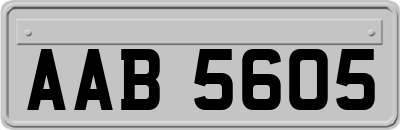 AAB 5605